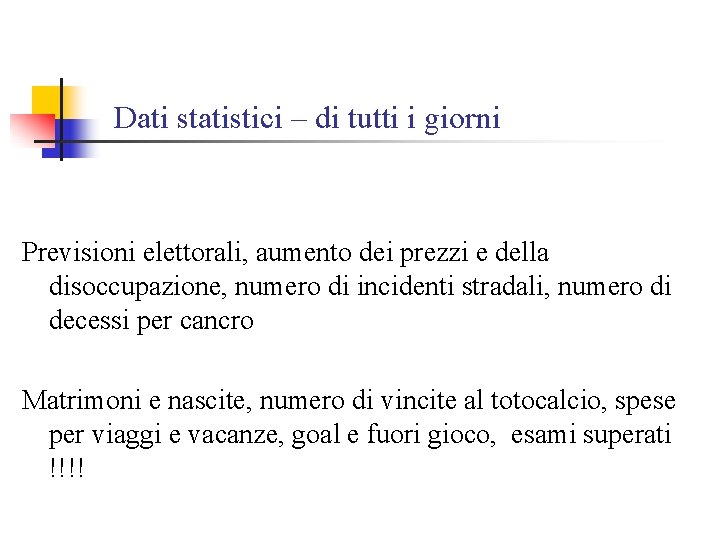 Dati statistici – di tutti i giorni

Previsioni elettorali, aumento dei prezzi e della disoccupazione, numero di incidenti stradali, numero di decessi per cancro

Matrimoni e nascite, numero di vincite al totocalcio, spese per viaggi e vacanze, goal e fuori gioco,  esami superati !!!!